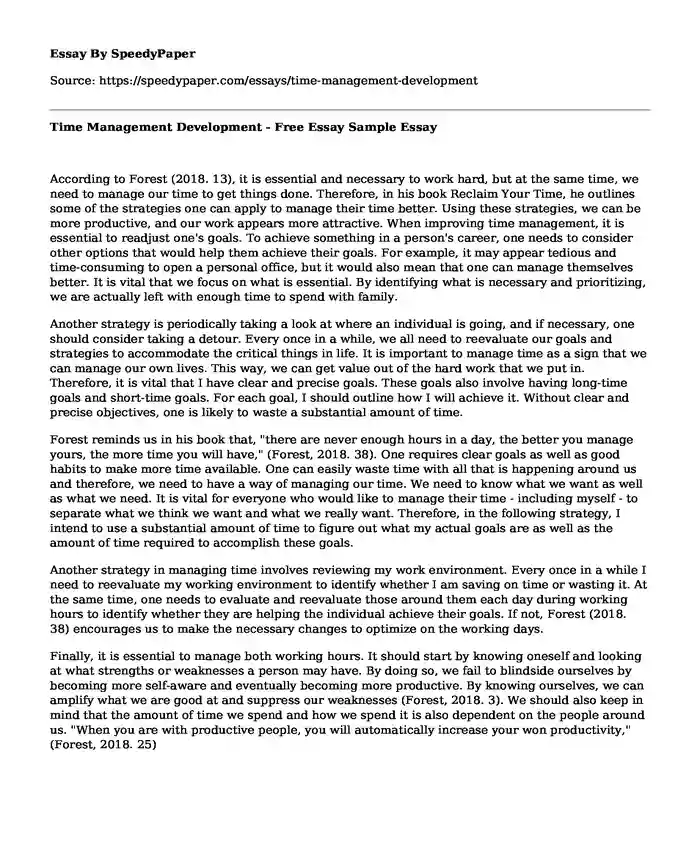 Essay By SpeedyPaper

Source: https://speedypaper.com/essays/time-management-development

Time Management Development - Free Essay Sample Essay

According to Forest (2018. 13), it is essential and necessary to work hard, but at the same time, we need to manage our time to get things done. Therefore, in his book Reclaim Your Time, he outlines some of the strategies one can apply to manage their time better. Using these strategies, we can be more productive, and our work appears more attractive. When improving time management, it is essential to readjust one's goals. To achieve something in a person's career, one needs to consider other options that would help them achieve their goals. For example, it may appear tedious and time-consuming to open a personal office, but it would also mean that one can manage themselves better. It is vital that we focus on what is essential. By identifying what is necessary and prioritizing, we are actually left with enough time to spend with family.

Another strategy is periodically taking a look at where an individual is going, and if necessary, one should consider taking a detour. Every once in a while, we all need to reevaluate our goals and strategies to accommodate the critical things in life. It is important to manage time as a sign that we can manage our own lives. This way, we can get value out of the hard work that we put in. Therefore, it is vital that I have clear and precise goals. These goals also involve having long-time goals and short-time goals. For each goal, I should outline how I will achieve it. Without clear and precise objectives, one is likely to waste a substantial amount of time.

Forest reminds us in his book that, "there are never enough hours in a day, the better you manage yours, the more time you will have," (Forest, 2018. 38). One requires clear goals as well as good habits to make more time available. One can easily waste time with all that is happening around us and therefore, we need to have a way of managing our time. We need to know what we want as well as what we need. It is vital for everyone who would like to manage their time - including myself - to separate what we think we want and what we really want. Therefore, in the following strategy, I intend to use a substantial amount of time to figure out what my actual goals are as well as the amount of time required to accomplish these goals.

Another strategy in managing time involves reviewing my work environment. Every once in a while I need to reevaluate my working environment to identify whether I am saving on time or wasting it. At the same time, one needs to evaluate and reevaluate those around them each day during working hours to identify whether they are helping the individual achieve their goals. If not, Forest (2018. 38) encourages us to make the necessary changes to optimize on the working days.

Finally, it is essential to manage both working hours. It should start by knowing oneself and looking at what strengths or weaknesses a person may have. By doing so, we fail to blindside ourselves by becoming more self-aware and eventually becoming more productive. By knowing ourselves, we can amplify what we are good at and suppress our weaknesses (Forest, 2018. 3). We should also keep in mind that the amount of time we spend and how we spend it is also dependent on the people around us. "When you are with productive people, you will automatically increase your won productivity," (Forest, 2018. 25)